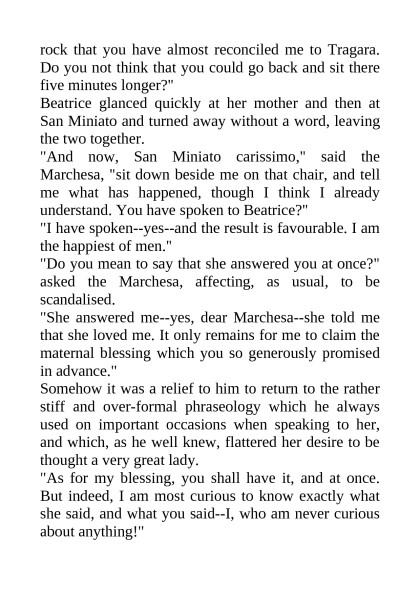 rock that you have almost reconciled me to Tragara. Do you not think that you could go back and sit there five minutes longer?"
Beatrice glanced quickly at her mother and then at San Miniato and turned away without a word, leaving the two together.
"And now, San Miniato carissimo," said the Marchesa, "sit down beside me on that chair, and tell me what has happened, though I think I already understand. You have spoken to Beatrice?"
"I have spoken--yes--and the result is favourable. I am the happiest of men."
"Do you mean to say that she answered you at once?" asked the Marchesa, affecting, as usual, to be scandalised.
"She answered me--yes, dear Marchesa--she told me that she loved me. It only remains for me to claim the maternal blessing which you so generously promised in advance."
Somehow it was a relief to him to return to the rather stiff and over-formal phraseology which he always used on important occasions when speaking to her, and which, as he well knew, flattered her desire to be thought a very great lady.
"As for my blessing, you shall have it, and at once. But indeed, I am most curious to know exactly what she said, and what you said--I, who am never curious about anything!"